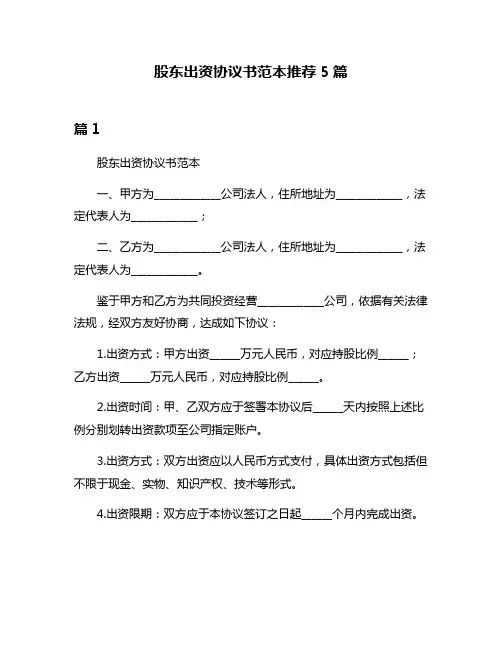 股东出资协议书范本推荐 5 篇

篇 1

股东出资协议书范本

一、甲方为____________公司法人，住所地址为____________，法定代表人为____________；

二、乙方为____________公司法人，住所地址为____________，法定代表人为____________。

鉴于甲方和乙方为共同投资经营____________公司，依据有关法律法规，经双方友好协商，达成如下协议：

1.出资方式：甲方出资______万元人民币，对应持股比例______；乙方出资______万元人民币，对应持股比例______。

2.出资时间：甲、乙双方应于签署本协议后______天内按照上述比例分别划转出资款项至公司指定账户。

3.出资方式：双方出资应以人民币方式支付，具体出资方式包括但不限于现金、实物、知识产权、技术等形式。

4.出资限期：双方应于本协议签订之日起______个月内完成出资。